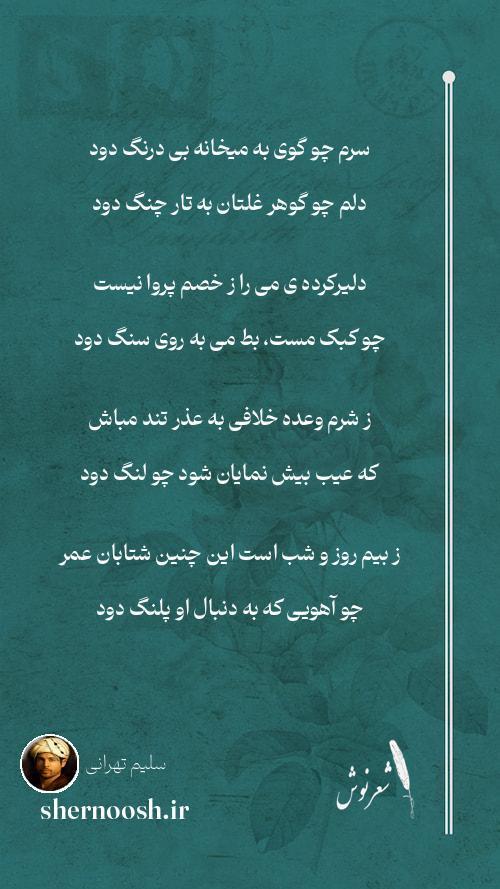 سرم چو گوی به میخانه بی درنگ دود

دلم چو گوهر غلتان به تار چنگ دود

دلیرکرده ی می را ز خصم پروا نیست

چو کبک مست، بط می به روی سنگ دود

ز شرم وعده خلافی به عذر تند مباش

که عیب بیش نمایان شود چو لنگ دود

ز بیم روز و شب است این چنین شتابان عمر

چو آهویی که به دنبال او پلنگ دود

سلیم تهرانی

shernoosh.ir

شعرنوش